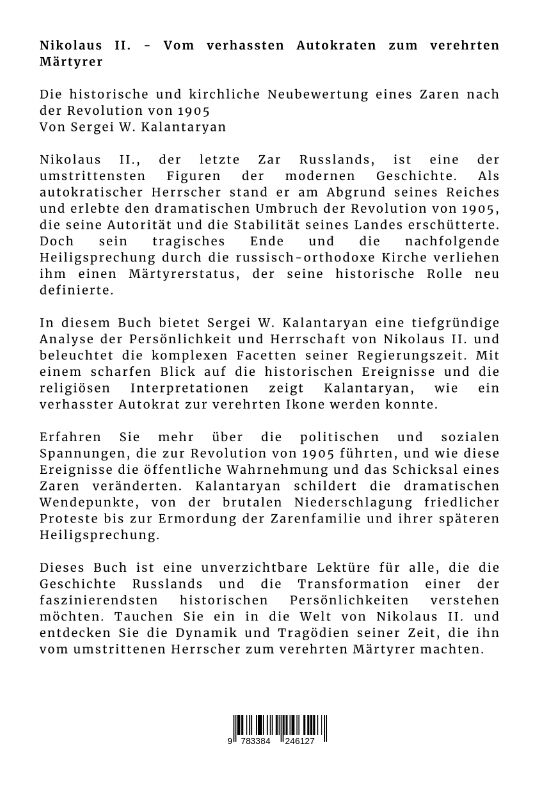 Nikolaus II. - Vom verhassten Autokraten zum verehrten Märtyrer

Die historische und kirchliche Neubewertung eines Zaren nach der Revolution von 1905
Von Sergei W. Kalantaryan

Nikolaus II., der letzte Zar Russlands, ist eine der umstrittensten Figuren der modernen Geschichte. Als autokratischer Herrscher stand er am Abgrund seines Reiches und erlebte den dramatischen Umbruch der Revolution von 1905, die seine Autorität und die Stabilität seines Landes erschütterte. Doch sein tragisches Ende und die nachfolgende Heiligsprechung durch die russisch-orthodoxe Kirche verliehen ihm einen Märtyrerstatus, der seine historische Rolle neu definierte.

In diesem Buch bietet Sergei W. Kalantaryan eine tiefgründige Analyse der Persönlichkeit und Herrschaft von Nikolaus II. und beleuchtet die komplexen Facetten seiner Regierungszeit. Mit einem scharfen Blick auf die historischen Ereignisse und die religiösen Interpretationen zeigt Kalantaryan, wie ein verhasster Autokrat zur verehrten Ikone werden konnte.

Erfahren Sie mehr über die politischen und sozialen Spannungen, die zur Revolution von 1905 führten, und wie diese Ereignisse die öffentliche Wahrnehmung und das Schicksal eines Zaren veränderten. Kalantaryan schildert die dramatischen Wendepunkte, von der brutalen Niederschlagung friedlicher Proteste bis zur Ermordung der Zarenfamilie und ihrer späteren Heiligsprechung.

Dieses Buch ist eine unverzichtbare Lektüre für alle, die die Geschichte Russlands und die Transformation einer der faszinierendsten historischen Persönlichkeiten verstehen möchten. Tauchen Sie ein in die Welt von Nikolaus II. und entdecken Sie die Dynamik und Tragödien seiner Zeit, die ihn vom umstrittenen Herrscher zum verehrten Märtyrer machten.

9 783384 246127